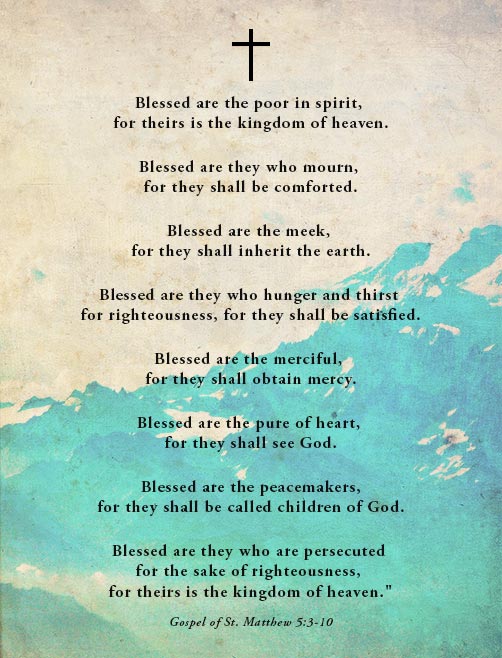 Blessed are the poor in spirit,
for theirs is the kingdom of heaven.

Blessed are they who mourn,
for they shall be comforted.

Blessed are the meek,
for they shall inherit the earth.

Blessed are they who hunger and thirst
for righteousness, for they shall be satisfied.

Blessed are the merciful,
for they shall obtain mercy.

Blessed are the pure of heart,
for they shall see God.

Blessed are the peacemakers,
for they shall be called children of God.

Blessed are they who are persecuted
for the sake of righteousness,
for theirs is the kingdom of heaven."

Gospel of St. Matthew 5:3-10